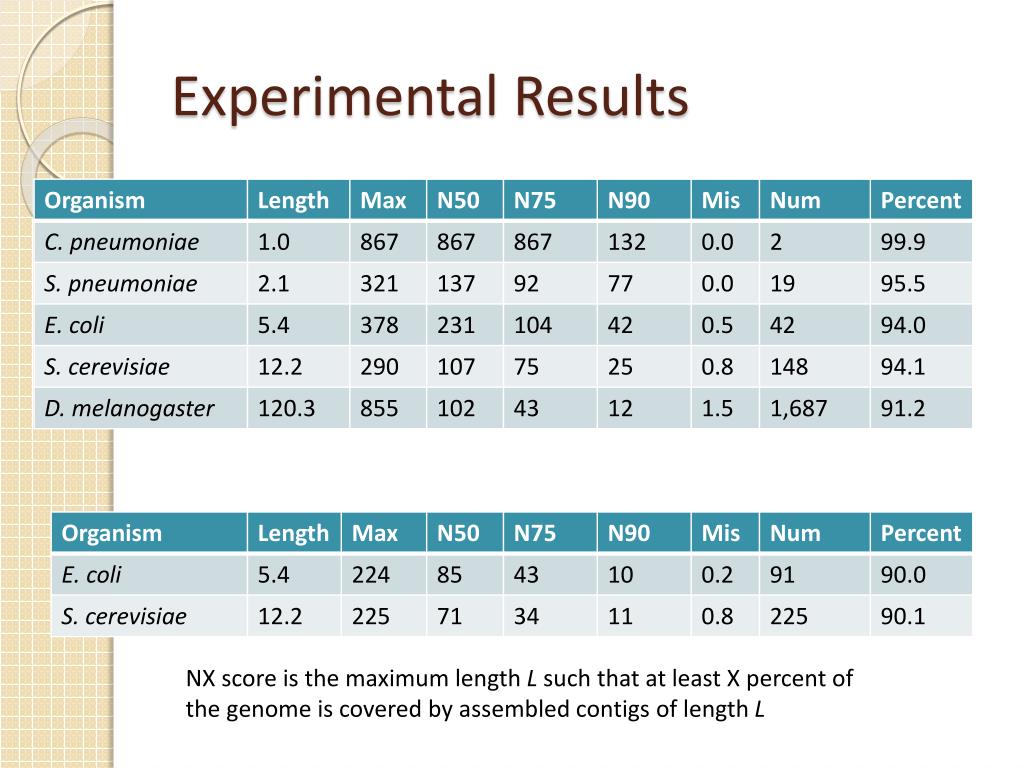 Experimental Results

| Organism | Length | Max | N50 | N75 | N90 | Mis | Num | Percent |
|---|---|---|---|---|---|---|---|---|
| C. pneumoniae | 1.0 | 867 | 867 | 867 | 132 | 0.0 | 2 | 99.9 |
| S. pneumoniae | 2.1 | 321 | 137 | 92 | 77 | 0.0 | 19 | 95.5 |
| E. coli | 5.4 | 378 | 231 | 104 | 42 | 0.5 | 42 | 94.0 |
| S. cerevisiae | 12.2 | 290 | 107 | 75 | 25 | 0.8 | 148 | 94.1 |
| D. melanogaster | 120.3 | 855 | 102 | 43 | 12 | 1.5 | 1,687 | 91.2 |

| Organism | Length | Max | N50 | N75 | N90 | Mis | Num | Percent |
|---|---|---|---|---|---|---|---|---|
| E. coli | 5.4 | 224 | 85 | 43 | 10 | 0.2 | 91 | 90.0 |
| S. cerevisiae | 12.2 | 225 | 71 | 34 | 11 | 0.8 | 225 | 90.1 |

NX score is the maximum length L such that at least X percent of the genome is covered by assembled contigs of length L